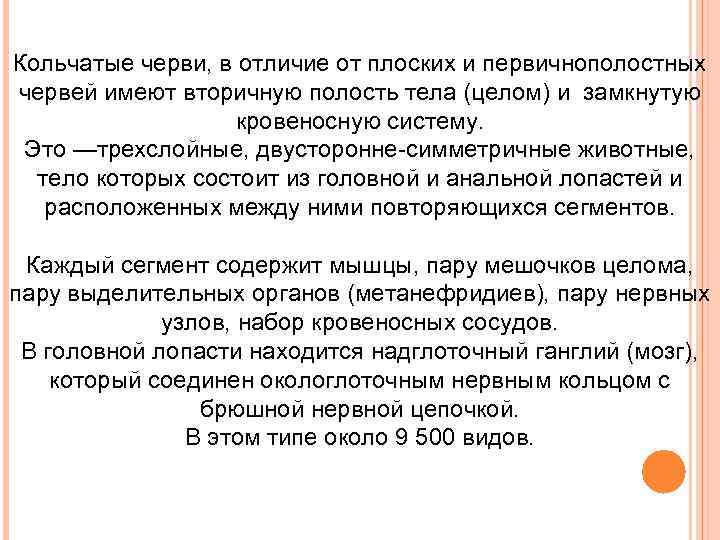 Кольчатые черви, в отличие от плоских и первичнополостных червей имеют вторичную полость тела (целом) и замкнутую кровеносную систему.
Это —трехслойные, двусторонне-симметричные животные, тело которых состоит из головной и анальной лопастей и расположенных между ними повторяющихся сегментов.

Каждый сегмент содержит мышцы, пару мешочков целома, пару выделительных органов (метанефридиев), пару нервных узлов, набор кровеносных сосудов.
В головной лопасти находится надглоточный ганглий (мозг), который соединен окологлоточным нервным кольцом с брюшной нервной цепочкой.
В этом типе около 9 500 видов.